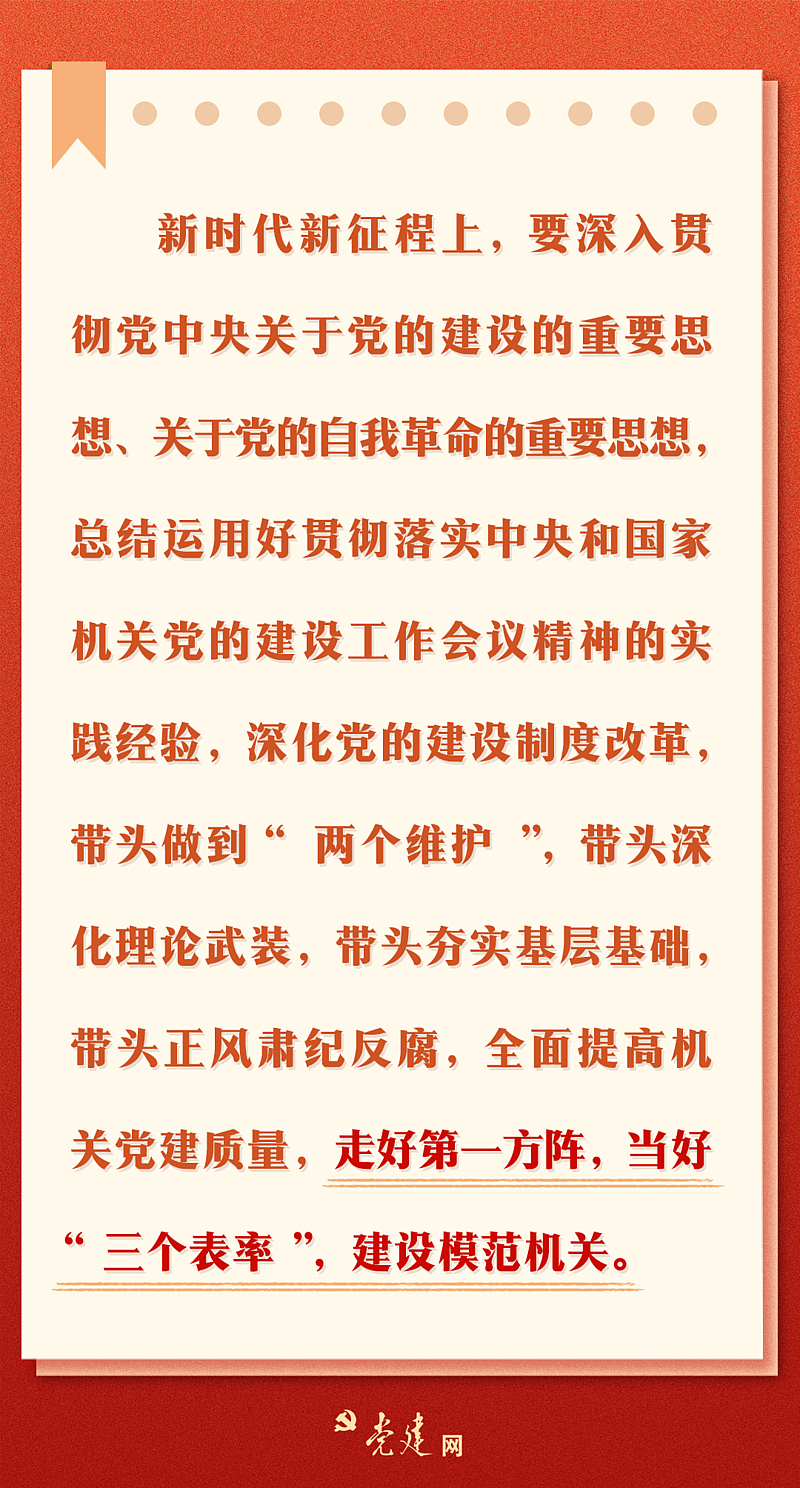 新时代新征程上，要深入贯彻党中央关于党的建设的重要思想、关于党的自我革命的重要思想，总结运用好贯彻落实中央和国家机关党的建设工作会议精神的实践经验，深化党的建设制度改革，带头做到“两个维护”，带头深化理论武装，带头夯实基层基础，带头正风肃纪反腐，全面提高机关党建质量，走好第一方阵，当好“三个表率”，建设模范机关。

党建网